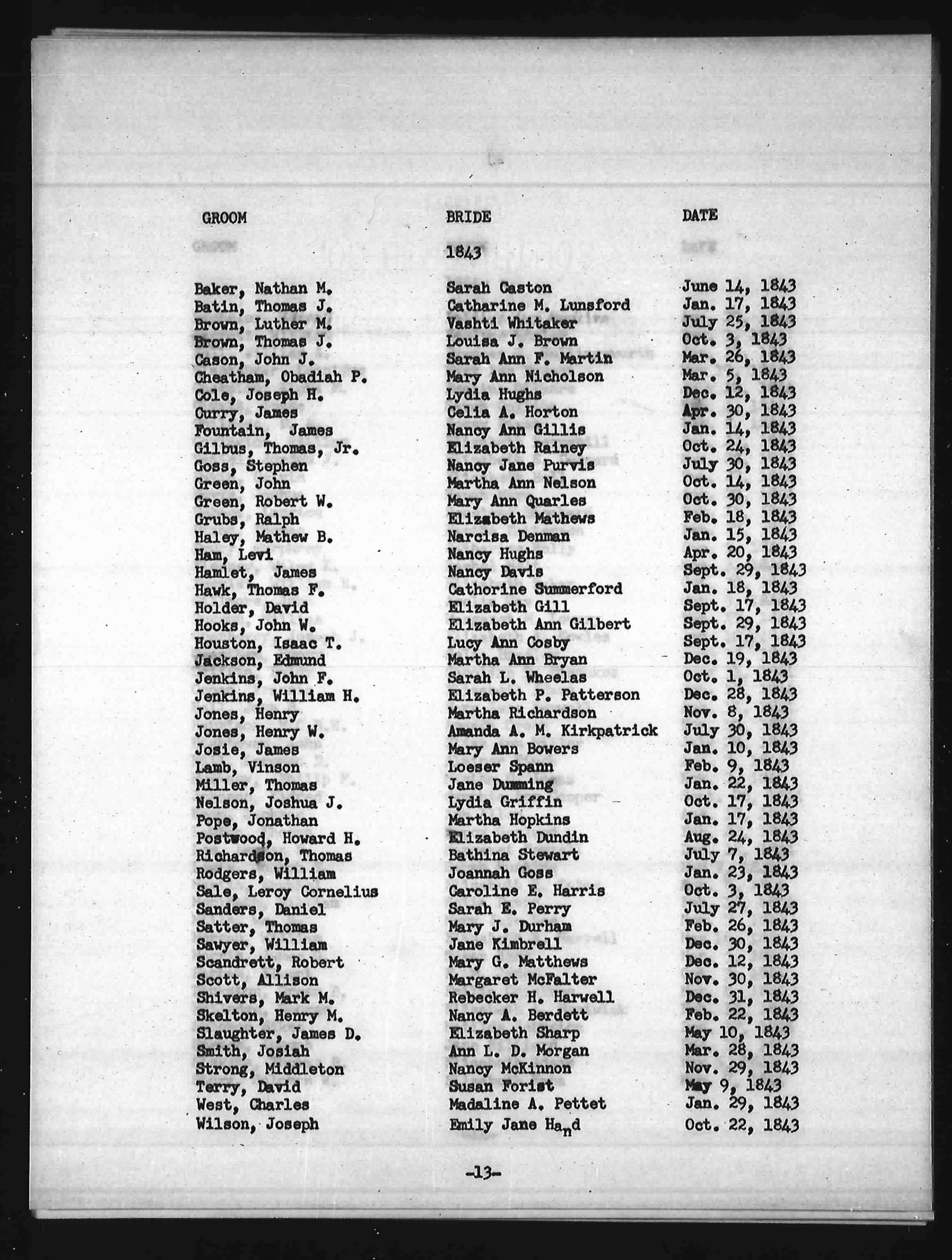 | GROOM | BRIDE | DATE |
|---|---|---|
| | 1843 | |
| Baker, Nathan M. | Sarah Caston | June 14, 1843 |
| Batin, Thomas J. | Catharine M. Lunsford | Jan. 17, 1843 |
| Brown, Luther M. | Vashti Whitaker | July 25, 1843 |
| Brown, Thomas J. | Louisa J. Brown | Oct. 3, 1843 |
| Cason, John J. | Sarah Ann F. Martin | Mar. 26, 1843 |
| Cheatham, Obadiah P. | Mary Ann Nicholson | Mar. 5, 1843 |
| Cole, Joseph H. | Lydia Hughs | Dec. 12, 1843 |
| Curry, James | Celia A. Horton | Apr. 30, 1843 |
| Fountain, James | Nancy Ann Gillis | Jan. 14, 1843 |
| Gilbus, Thomas, Jr. | Elizabeth Rainey | Oct. 24, 1843 |
| Goss, Stephen | Nancy Jane Purvis | July 30, 1843 |
| Green, John | Martha Ann Nelson | Oct. 14, 1843 |
| Green, Robert W. | Mary Ann Quarles | Oct. 30, 1843 |
| Grubs, Ralph | Elizabeth Mathews | Feb. 18, 1843 |
| Haley, Mathew B. | Narcisa Denman | Jan. 15, 1843 |
| Ham, Levi | Nancy Hughs | Apr. 20, 1843 |
| Hamlet, James | Nancy Davis | Sept. 29, 1843 |
| Hawk, Thomas F. | Cathorine Summerford | Jan. 18, 1843 |
| Holder, David | Elizabeth Gill | Sept. 17, 1843 |
| Hooks, John W. | Elizabeth Ann Gilbert | Sept. 29, 1843 |
| Houston, Isaac T. | Lucy Ann Cosby | Sept. 17, 1843 |
| Jackson, Edmund | Martha Ann Bryan | Dec. 19, 1843 |
| Jenkins, John F. | Sarah L. Wheelas | Oct. 1, 1843 |
| Jenkins, William H. | Elizabeth P. Patterson | Dec. 28, 1843 |
| Jones, Henry | Martha Richardson | Nov. 8, 1843 |
| Jones, Henry W. | Amanda A. M. Kirkpatrick | July 30, 1843 |
| Josie, James | Mary Ann Bowers | Jan. 10, 1843 |
| Lamb, Vinson | Loeser Spann | Feb. 9, 1843 |
| Miller, Thomas | Jane Dumming | Jan. 22, 1843 |
| Nelson, Joshua J. | Lydia Griffin | Oct. 17, 1843 |
| Pope, Jonathan | Martha Hopkins | Jan. 17, 1843 |
| Postwood, Howard H. | Elizabeth Dundin | Aug. 24, 1843 |
| Richardson, Thomas | Bathina Stewart | July 7, 1843 |
| Rodgers, William | Joannah Goss | Jan. 23, 1843 |
| Sale, Leroy Cornelius | Caroline E. Harris | Oct. 3, 1843 |
| Sanders, Daniel | Sarah E. Perry | July 27, 1843 |
| Satter, Thomas | Mary J. Durham | Feb. 26, 1843 |
| Sawyer, William | Jane Kimbrell | Dec. 30, 1843 |
| Scandrett, Robert | Mary G. Matthews | Dec. 12, 1843 |
| Scott, Allison | Margaret McFalter | Nov. 30, 1843 |
| Shivers, Mark M. | Rebecker H. Harwell | Dec. 31, 1843 |
| Skelton, Henry M. | Nancy A. Berdett | Feb. 22, 1843 |
| Slaughter, James D. | Elizabeth Sharp | May 10, 1843 |
| Smith, Josiah | Ann L. D. Morgan | Mar. 28, 1843 |
| Strong, Middleton | Nancy McKinnon | Nov. 29, 1843 |
| Terry, David | Susan Forist | May 9, 1843 |
| West, Charles | Madaline A. Pettet | Jan. 29, 1843 |
| Wilson, Joseph | Emily Jane Hand | Oct. 22, 1843 |

-13-